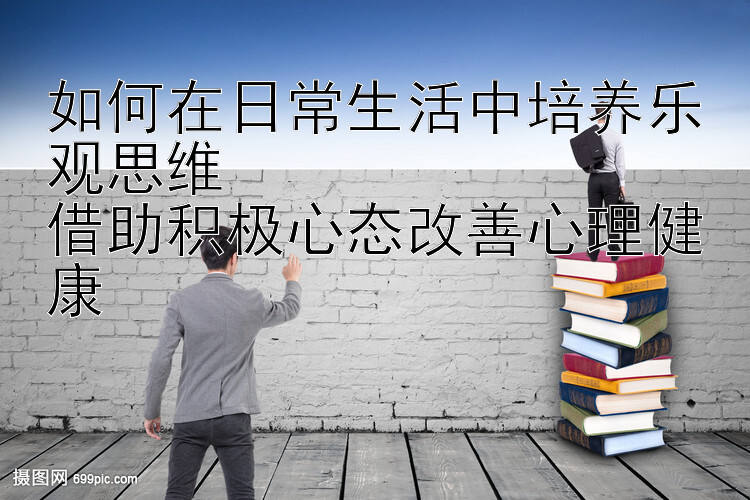 如何在日常生活中培养乐观思维
借助积极心态改善心理健康

摄图网 699pic.com